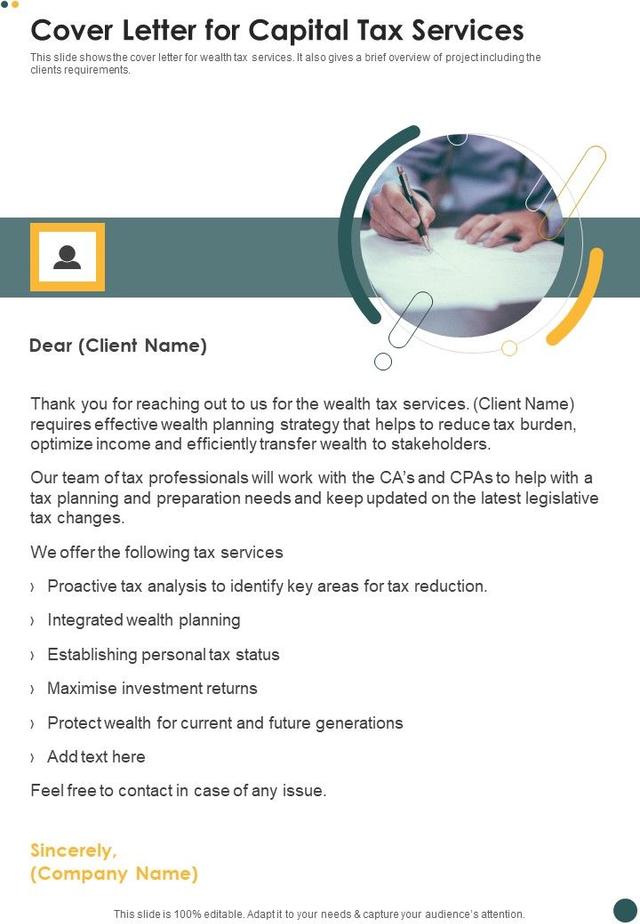 Cover Letter for Capital Tax Services

This slide shows the cover letter for wealth tax services. It also gives a brief overview of project including the clients requirements.

Dear (Client Name)

Thank you for reaching out to us for the wealth tax services. (Client Name) requires effective wealth planning strategy that helps to reduce tax burden, optimize income and efficiently transfer wealth to stakeholders.

Our team of tax professionals will work with the CA's and CPAs to help with a tax planning and preparation needs and keep updated on the latest legislative tax changes.

We offer the following tax services

› Proactive tax analysis to identify key areas for tax reduction.

› Integrated wealth planning

› Establishing personal tax status

› Maximise investment returns

› Protect wealth for current and future generations

› Add text here

Feel free to contact in case of any issue.

Sincerely,
(Company Name)

This slide is 100% editable. Adapt it to your needs & capture your audience's attention.